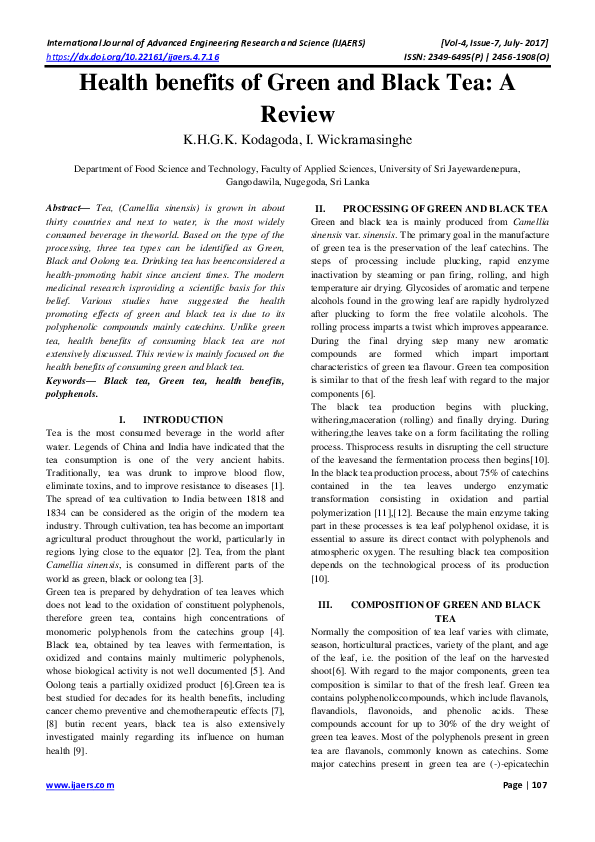 International Journal of Advanced Engineering Research and Science (IJAERS) [Vol-4, Issue-7, July- 2017]
https://dx.doi.org/10.22161/ijaers.4.7.16 ISSN: 2349-6495(P) | 2456-1908(O)

Health benefits of Green and Black Tea: A Review

K.H.G.K. Kodagoda, I. Wickramasinghe

Department of Food Science and Technology, Faculty of Applied Sciences, University of Sri Jayewardenepura, Gangodawila, Nugegoda, Sri Lanka

Abstract— Tea, (Camellia sinensis) is grown in about thirty countries and next to water, is the most widely consumed beverage in theworld. Based on the type of the processing, three tea types can be identified as Green, Black and Oolong tea. Drinking tea has beenconsidered a health-promoting habit since ancient times. The modern medicinal research isproviding a scientific basis for this belief. Various studies have suggested the health promoting effects of green and black tea is due to its polyphenolic compounds mainly catechins. Unlike green tea, health benefits of consuming black tea are not extensively discussed. This review is mainly focused on the health benefits of consuming green and black tea.

Keywords— Black tea, Green tea, health benefits, polyphenols.

I. INTRODUCTION

Tea is the most consumed beverage in the world after water. Legends of China and India have indicated that the tea consumption is one of the very ancient habits. Traditionally, tea was drunk to improve blood flow, eliminate toxins, and to improve resistance to diseases [1]. The spread of tea cultivation to India between 1818 and 1834 can be considered as the origin of the modern tea industry. Through cultivation, tea has become an important agricultural product throughout the world, particularly in regions lying close to the equator [2]. Tea, from the plant Camellia sinensis, is consumed in different parts of the world as green, black or oolong tea [3].

Green tea is prepared by dehydration of tea leaves which does not lead to the oxidation of constituent polyphenols, therefore green tea, contains high concentrations of monomeric polyphenols from the catechins group [4]. Black tea, obtained by tea leaves with fermentation, is oxidized and contains mainly multimeric polyphenols, whose biological activity is not well documented [5]. And Oolong teais a partially oxidized product [6].Green tea is best studied for decades for its health benefits, including cancer chemo preventive and chemotherapeutic effects [7], [8] butin recent years, black tea is also extensively investigated mainly regarding its influence on human health [9].

II. PROCESSING OF GREEN AND BLACK TEA

Green and black tea is mainly produced from Camellia sinensis var. sinensis. The primary goal in the manufacture of green tea is the preservation of the leaf catechins. The steps of processing include plucking, rapid enzyme inactivation by steaming or pan firing, rolling, and high temperature air drying. Glycosides of aromatic and terpene alcohols found in the growing leaf are rapidly hydrolyzed after plucking to form the free volatile alcohols. The rolling process imparts a twist which improves appearance. During the final drying step many new aromatic compounds are formed which impart important characteristics of green tea flavour. Green tea composition is similar to that of the fresh leaf with regard to the major components [6].

The black tea production begins with plucking, withering,maceration (rolling) and finally drying. During withering,the leaves take on a form facilitating the rolling process. Thisprocess results in disrupting the cell structure of the leavesand the fermentation process then begins[10]. In the black tea production process, about 75% of catechins contained in the tea leaves undergo enzymatic transformation consisting in oxidation and partial polymerization [11],[12]. Because the main enzyme taking part in these processes is tea leaf polyphenol oxidase, it is essential to assure its direct contact with polyphenols and atmospheric oxygen. The resulting black tea composition depends on the technological process of its production [10].

III. COMPOSITION OF GREEN AND BLACK TEA

Normally the composition of tea leaf varies with climate, season, horticultural practices, variety of the plant, and age of the leaf, i.e. the position of the leaf on the harvested shoot[6]. With regard to the major components, green tea composition is similar to that of the fresh leaf. Green tea contains polyphenoliccompounds, which include flavanols, flavandiols, flavonoids, and phenolic acids. These compounds account for up to 30% of the dry weight of green tea leaves. Most of the polyphenols present in green tea are flavanols, commonly known as catechins. Some major catechins present in green tea are (-)-epicatechin

www.ijaers.com Page | 107